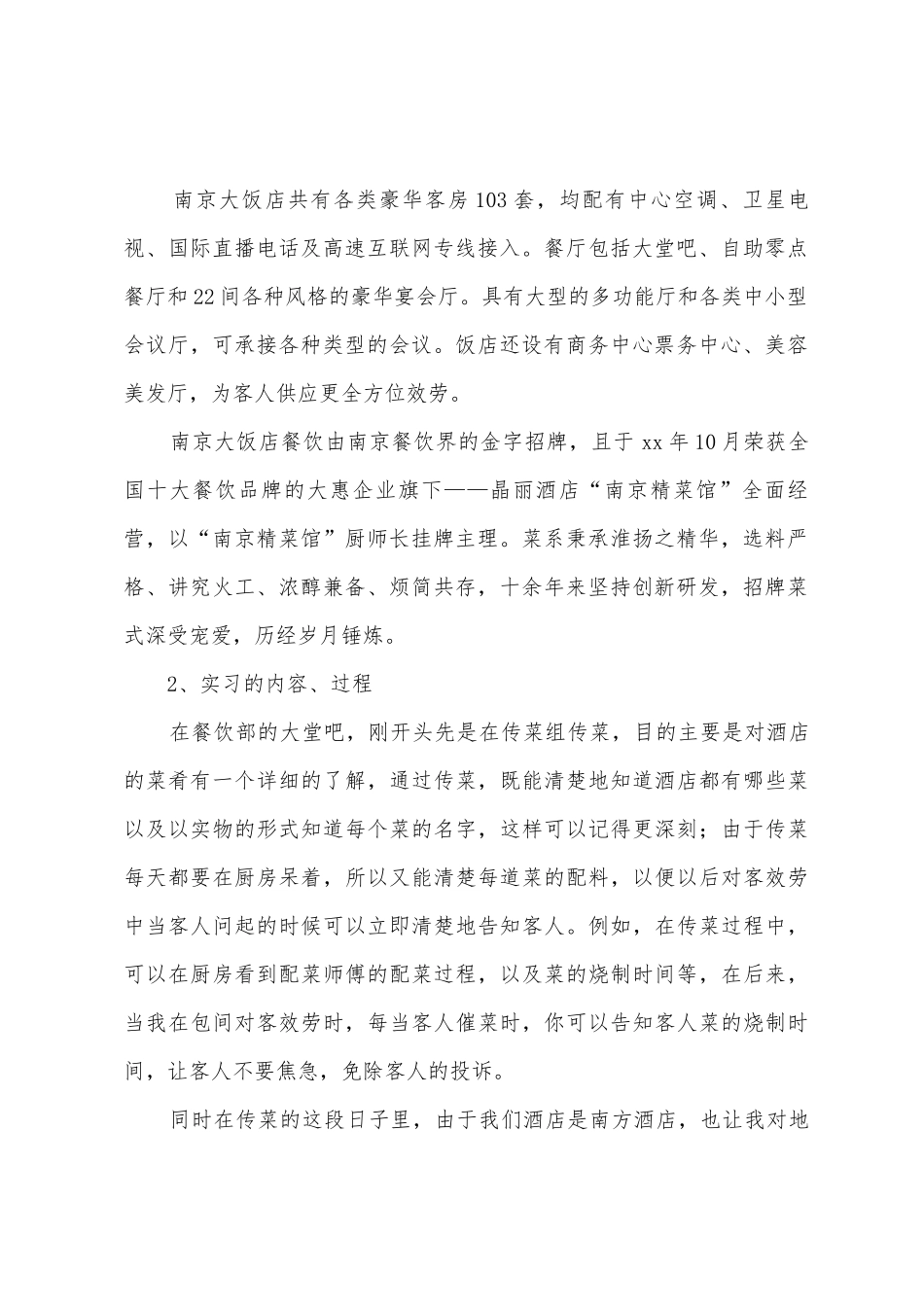 南京大饭店共有各类豪华客房103套，均配有中心空调、卫星电视、国际直播电话及高速互联网专线接入。餐厅包括大堂吧、自助零点餐厅和22间各种风格的豪华宴会厅。具有大型的多功能厅和各类中小型会议厅，可承接各种类型的会议。饭店还设有商务中心票务中心、美容美发厅，为客人供应更全方位效劳。

南京大饭店餐饮由南京餐饮界的金字招牌，且于xx年10月荣获全国十大餐饮品牌的大惠企业旗下——晶丽酒店“南京精菜馆”全面经营，以“南京精菜馆”厨师长挂牌主理。菜系秉承淮扬之精华，选料严格、讲究火工、浓醇兼备、烦简共存，十余年来坚持创新研发，招牌菜式深受宠爱，历经岁月锤炼。

2、实习的内容、过程

在餐饮部的大堂吧，刚开头先是在传菜组传菜，目的主要是对酒店的菜肴有一个详细的了解，通过传菜，既能清楚地知道酒店都有哪些菜以及以实物的形式知道每个菜的名字，这样可以记得更深刻；由于传菜每天都要在厨房呆着，所以又能清楚每道菜的配料，以便以后对客效劳中当客人问起的时候可以立即清楚地告知客人。例如，在传菜过程中，可以在厨房看到配菜师傅的配菜过程，以及菜的烧制时间等，在后来，当我在包间对客效劳时，每当客人催菜时，你可以告知客人菜的烧制时间，让客人不要焦急，免除客人的投诉。

同时在传菜的这段日子里，由于我们酒店是南方酒店，也让我对地